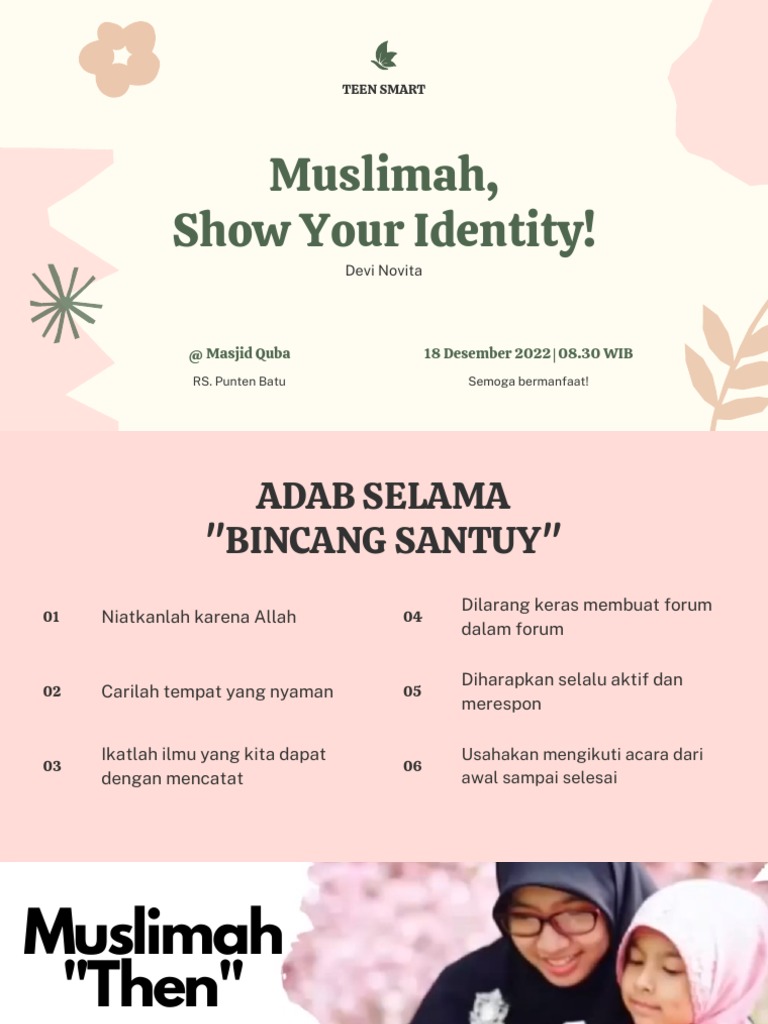 TEEN SMART

Muslimah,
Show Your Identity!

Devi Novita

@ Masjid Quba

RS. Punten Batu

18 Desember 2022 | 08.30 WIB

Semoga bermanfaat!

ADAB SELAMA
"BINCANG SANTUY"

01 Niatkanlah karena Allah

02 Carilah tempat yang nyaman

03 Ikatlah ilmu yang kita dapat dengan mencatat

04 Dilarang keras membuat forum dalam forum

05 Diharapkan selalu aktif dan merespon

06 Usahakan mengikuti acara dari awal sampai selesai

Muslimah
"Then"